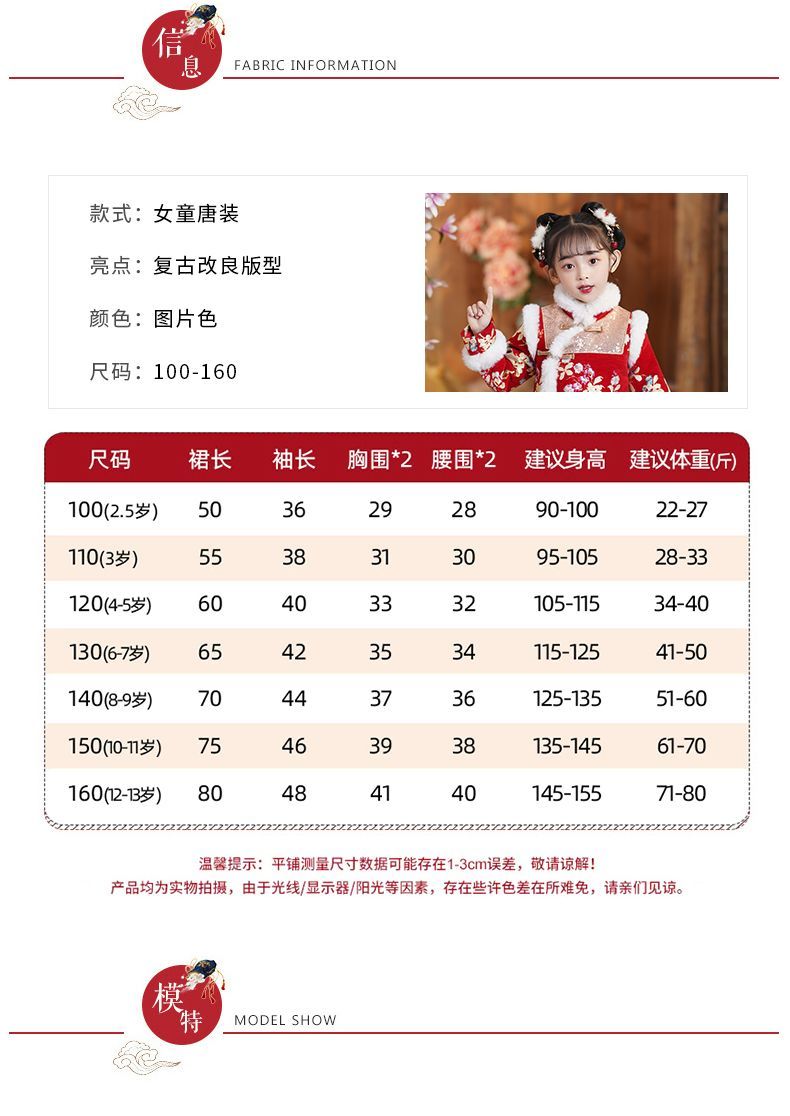 信息

FABRIC INFORMATION

款式：女童唐装

亮点：复古改良版型

颜色：图片色

尺码：100-160

| 尺码 | 裙长 | 袖长 | 胸围*2 | 腰围*2 | 建议身高 | 建议体重(斤) |
|---|---|---|---|---|---|---|
| 100(2.5岁) | 50 | 36 | 29 | 28 | 90-100 | 22-27 |
| 110(3岁) | 55 | 38 | 31 | 30 | 95-105 | 28-33 |
| 120(4-5岁) | 60 | 40 | 33 | 32 | 105-115 | 34-40 |
| 130(6-7岁) | 65 | 42 | 35 | 34 | 115-125 | 41-50 |
| 140(8-9岁) | 70 | 44 | 37 | 36 | 125-135 | 51-60 |
| 150(10-11岁) | 75 | 46 | 39 | 38 | 135-145 | 61-70 |
| 160(12-13岁) | 80 | 48 | 41 | 40 | 145-155 | 71-80 |

温馨提示：平铺测量尺寸数据可能存在1-3cm误差，敬请谅解！
产品均为实物拍摄，由于光线/显示器/阳光等因素，存在些许色差在所难免，请亲们见谅。

模特

MODEL SHOW